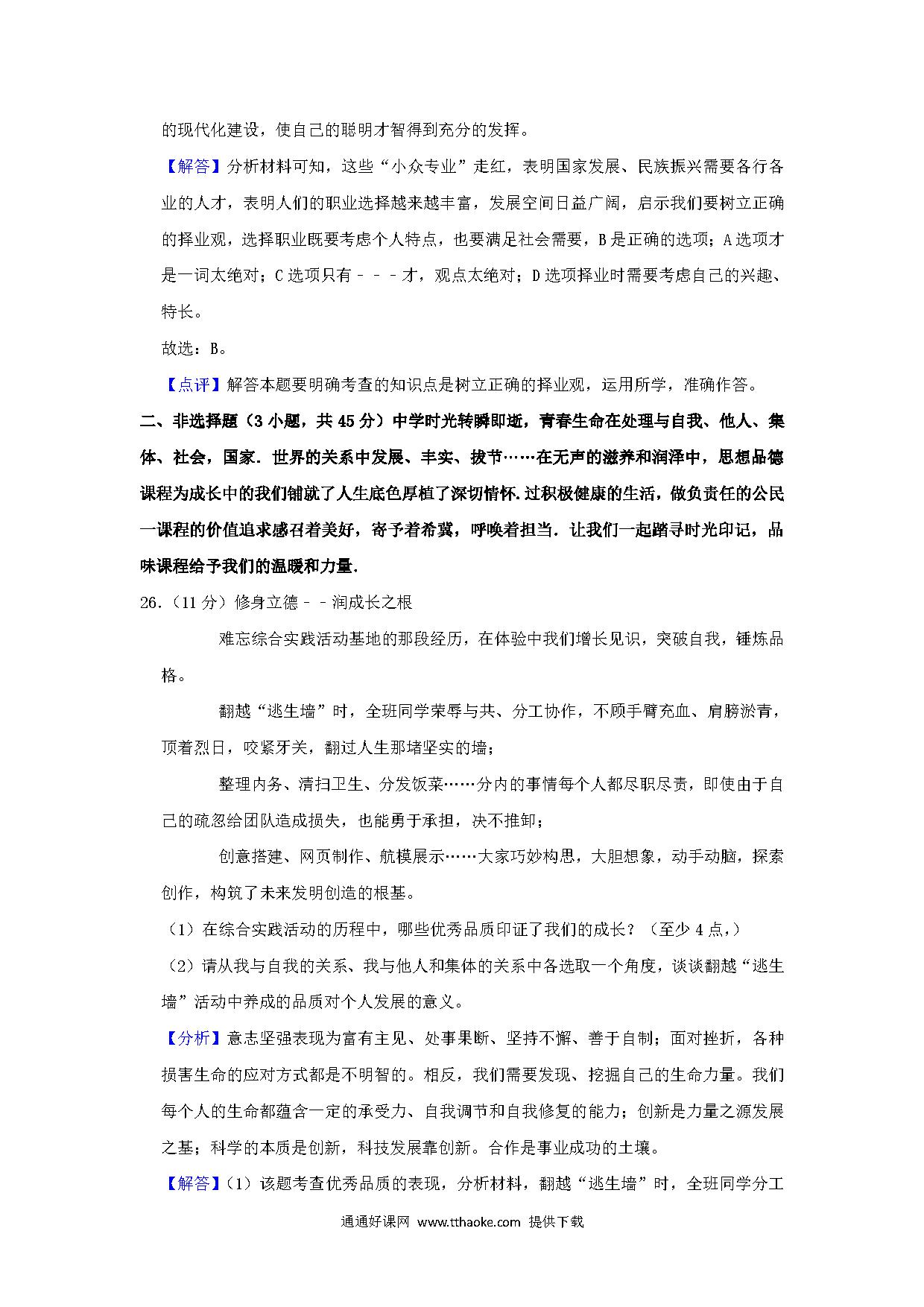 的现代化建设，使自己的聪明才智得到充分的发挥。

【解答】分析材料可知，这些“小众专业”走红，表明国家发展、民族振兴需要各行各业的人才，表明人们的职业选择越来越丰富，发展空间日益广阔，启示我们要树立正确的择业观，选择职业既要考虑个人特点，也要满足社会需要，B是正确的选项；A选项才是一词太绝对；C选项只有﹣﹣﹣才，观点太绝对；D选项择业时需要考虑自己的兴趣、特长。

故选：B。

【点评】解答本题要明确考查的知识点是树立正确的择业观，运用所学，准确作答。

二、非选择题（3小题，共45分）中学时光转瞬即逝，青春生命在处理与自我、他人、集体、社会，国家．世界的关系中发展、丰实、拔节……在无声的滋养和润泽中，思想品德课程为成长中的我们铺就了人生底色厚植了深切情怀.过积极健康的生活，做负责任的公民一课程的价值追求感召着美好，寄予着希冀，呼唤着担当．让我们一起踏寻时光印记，品味课程给予我们的温暖和力量.

26.（11分）修身立德﹣﹣润成长之根

难忘综合实践活动基地的那段经历，在体验中我们增长见识，突破自我，锤炼品格。

翻越“逃生墙”时，全班同学荣辱与共、分工协作，不顾手臂充血、肩膀淤青，顶着烈日，咬紧牙关，翻过人生那堵坚实的墙；

整理内务、清扫卫生、分发饭菜……分内的事情每个人都尽职尽责，即使由于自己的疏忽给团队造成损失，也能勇于承担，决不推卸；

创意搭建、网页制作、航模展示……大家巧妙构思，大胆想象，动手动脑，探索创作，构筑了未来发明创造的根基。

（1）在综合实践活动的历程中，哪些优秀品质印证了我们的成长？（至少4点，）

（2）请从我与自我的关系、我与他人和集体的关系中各选取一个角度，谈谈翻越“逃生墙”活动中养成的品质对个人发展的意义。

【分析】意志坚强表现为富有主见、处事果断、坚持不懈、善于自制；面对挫折，各种损害生命的应对方式都是不明智的。相反，我们需要发现、挖掘自己的生命力量。我们每个人的生命都蕴含一定的承受力、自我调节和自我修复的能力；创新是力量之源发展之基；科学的本质是创新，科技发展靠创新。合作是事业成功的土壤。

【解答】（1）该题考查优秀品质的表现，分析材料，翻越“逃生墙”时，全班同学分工

通通好课网 www.tthaoke.com 提供下载